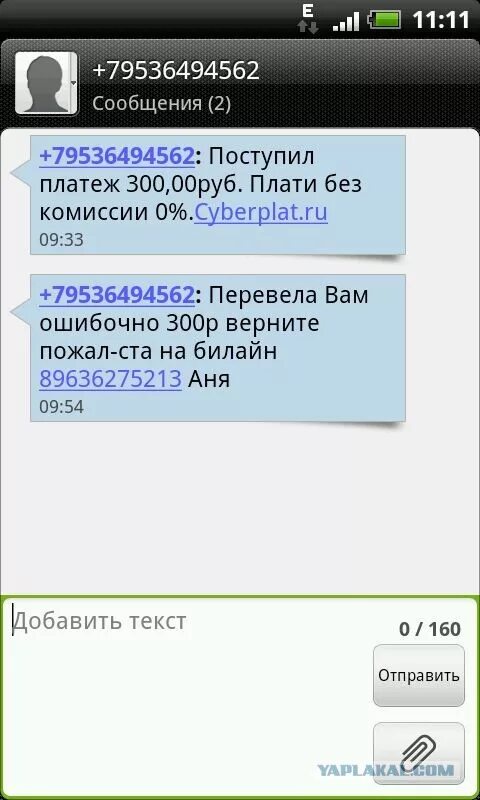 E 11:11

+79536494562
Сообщения (2)

+79536494562: Поступил платеж 300,00руб. Плати без комиссии 0%.Cyberplat.ru
09:33

+79536494562: Перевела Вам ошибочно 300р верните пожал-ста на билайн 89636275213 Аня
09:54

Добавить текст
0 / 160
Отправить

YAPLAKAL.COM